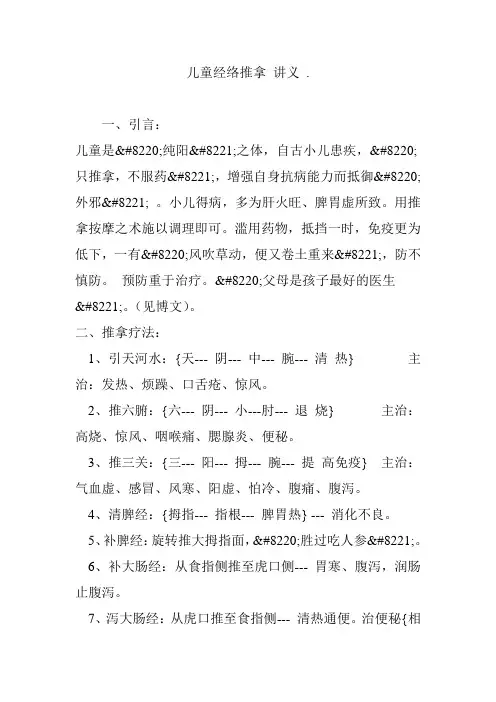 儿童经络推拿 讲义 .

一、引言：

儿童是&#8220;纯阳&#8221;之体，自古小儿患疾，&#8220;只推拿，不服药&#8221;，增强自身抗病能力而抵御&#8220;外邪&#8221; 。小儿得病，多为肝火旺、脾胃虚所致。用推拿按摩之术施以调理即可。滥用药物，抵挡一时，免疫更为低下，一有&#8220;风吹草动，便又卷土重来&#8221;，防不慎防。 预防重于治疗。&#8220;父母是孩子最好的医生&#8221;。（见博文）。

二、推拿疗法：

1、引天河水：{天--- 阴--- 中--- 腕--- 清 热} 主治：发热、烦躁、口舌疮、惊风。

2、推六腑：{六--- 阴--- 小---肘--- 退 烧} 主治：高烧、惊风、咽喉痛、腮腺炎、便秘。

3、推三关：{三--- 阳--- 拇--- 腕--- 提 高免疫} 主治：气血虚、感冒、风寒、阳虚、怕冷、腹痛、腹泻。

4、清脾经：{拇指--- 指根--- 脾胃热} --- 消化不良。

5、补脾经：旋转推大拇指面，&#8220;胜过吃人参&#8221;。

6、补大肠经：从食指侧推至虎口侧--- 胃寒、腹泻，润肠止腹泻。

7、泻大肠经：从虎口推至食指侧--- 清热通便。治便秘{相